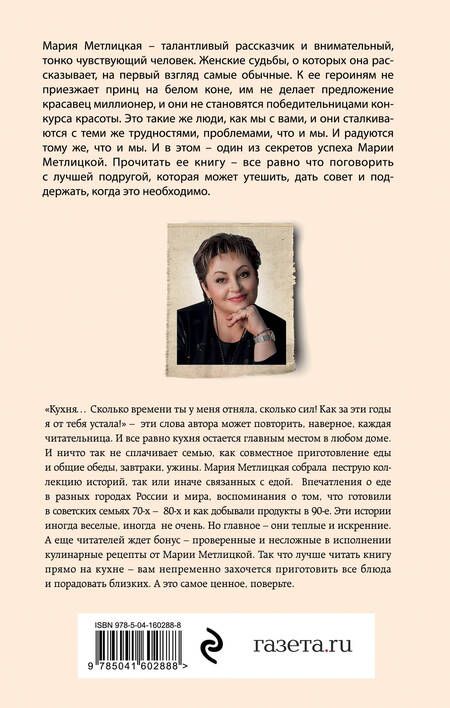 Мария Метлицкая – талантливый рассказчик и внимательный, тонко чувствующий человек. Женские судьбы, о которых она рассказывает, на первый взгляд самые обычные. К ее героиням не приезжает принц на белом коне, им не делает предложение красавец миллионер, и они не становятся победительницами конкурса красоты. Это такие же люди, как мы с вами, и они сталкиваются с теми же трудностями, проблемами, что и мы. И радуются тому же, что и мы. И в этом – один из секретов успеха Марии Метлицкой. Прочитать ее книгу – все равно что поговорить с лучшей подругой, которая может утешить, дать совет и поддержать, когда это необходимо.

«Кухня… Сколько времени ты у меня отняла, сколько сил! Как за эти годы я от тебя устала!» – эти слова автора может повторить, наверное, каждая читательница. И все равно кухня остается главным местом в любом доме. И ничто так не сплачивает семью, как совместное приготовление еды и общие обеды, завтраки, ужины. Мария Метлицкая собрала пеструю коллекцию историй, так или иначе связанных с едой. Впечатления о еде в разных городах России и мира, воспоминания о том, что готовили в советских семьях 70-х – 80-х и как добывали продукты в 90-е. Эти истории иногда веселые, иногда не очень. Но главное – они теплые и искренние. А еще читателей ждет бонус – проверенные и несложные в исполнении кулинарные рецепты от Марии Метлицкой. Так что лучше читать книгу прямо на кухне – вам непременно захочется приготовить все блюда и порадовать близких. А это самое ценное, поверьте.

ISBN 978-5-04-160288-8

9 785041 602888 >

газета.ru